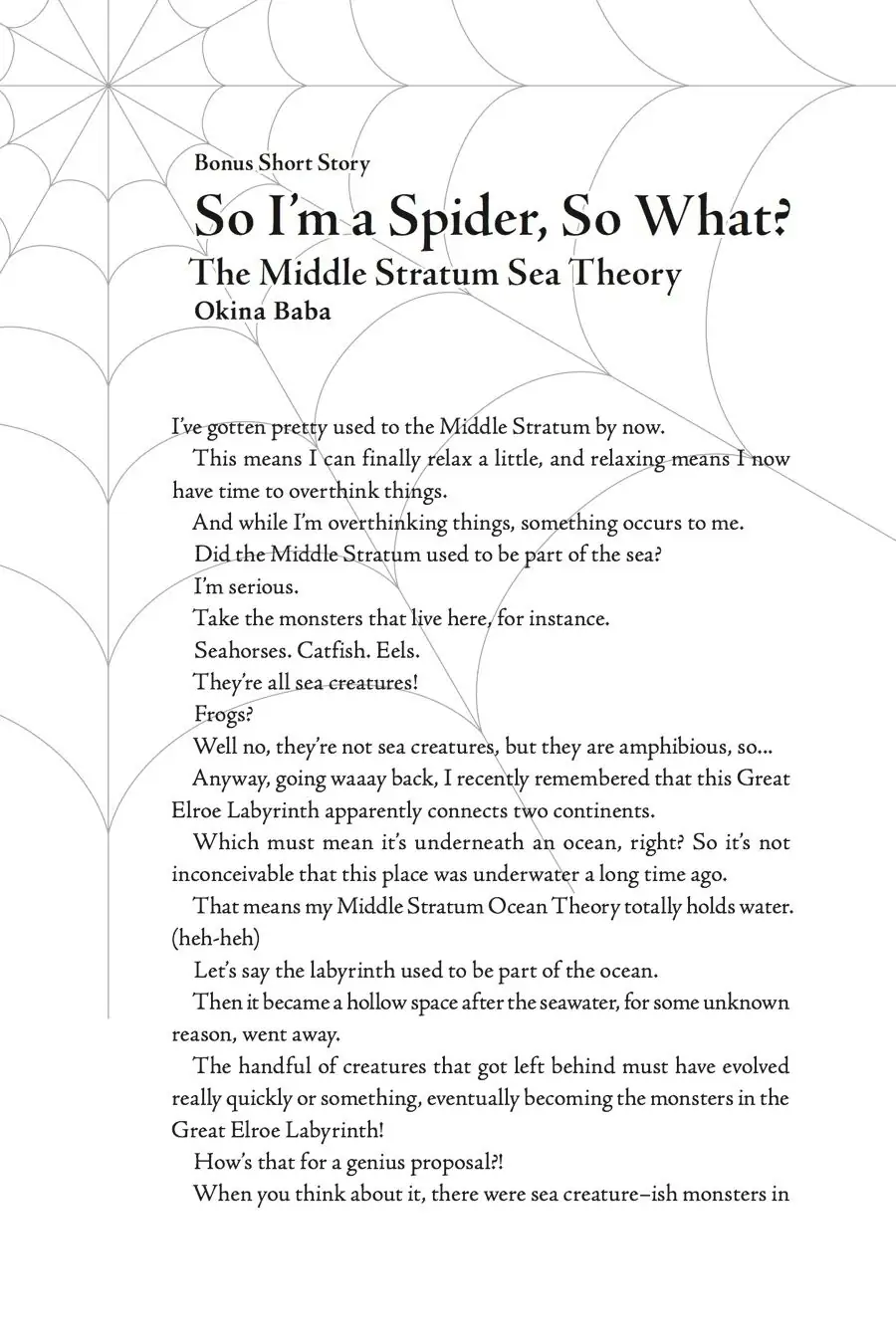 Bonus Short Story

So I'm a Spider, So What?

The Middle Stratum Sea Theory

Okina Baba

I've gotten pretty used to the Middle Stratum by now.

This means I can finally relax a little, and relaxing means I now have time to overthink things.

And while I'm overthinking things, something occurs to me.

Did the Middle Stratum used to be part of the sea?

I'm serious.

Take the monsters that live here, for instance.

Seahorses. Catfish. Eels.

They're all sea creatures!

Frogs?

Well no, they're not sea creatures, but they are amphibious, so...

Anyway, going waaay back, I recently remembered that this Great Elroe Labyrinth apparently connects two continents.

Which must mean it's underneath an ocean, right? So it's not inconceivable that this place was underwater a long time ago.

That means my Middle Stratum Ocean Theory totally holds water. (heh-heh)

Let's say the labyrinth used to be part of the ocean.

Then it became a hollow space after the seawater, for some unknown reason, went away.

The handful of creatures that got left behind must have evolved really quickly or something, eventually becoming the monsters in the Great Elroe Labyrinth!

How's that for a genius proposal?!

When you think about it, there were sea creature–ish monsters in